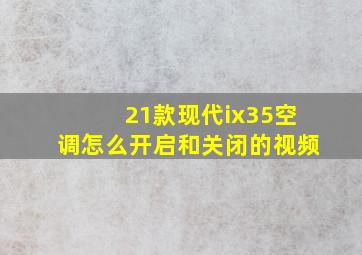 21款现代ix35空调怎么开启和关闭的视频